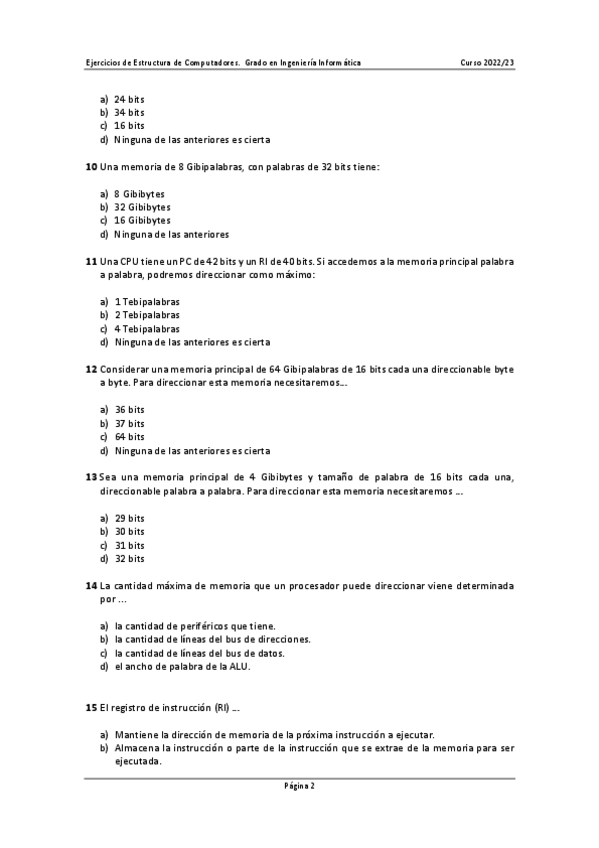 Ejercicios de Estructura de Computadores. Grado en Ingeniería Informática Curso 2022/23

a) 24 bits
b) 34 bits
c) 16 bits
d) Ninguna de las anteriores es cierta

10 Una memoria de 8 Gibipalabras, con palabras de 32 bits tiene:

a) 8 Gibibytes
b) 32 Gibibytes
c) 16 Gibibytes
d) Ninguna de las anteriores

11 Una CPU tiene un PC de 42 bits y un RI de 40 bits. Si accedemos a la memoria principal palabra a palabra, podremos direccionar como máximo:

a) 1 Tebipalabras
b) 2 Tebipalabras
c) 4 Tebipalabras
d) Ninguna de las anteriores es cierta

12 Considerar una memoria principal de 64 Gibipalabras de 16 bits cada una direccionable byte a byte. Para direccionar esta memoria necesitaremos...

a) 36 bits
b) 37 bits
c) 64 bits
d) Ninguna de las anteriores es cierta

13 Sea una memoria principal de 4 Gibibytes y tamaño de palabra de 16 bits cada una, direccionable palabra a palabra. Para direccionar esta memoria necesitaremos ...

a) 29 bits
b) 30 bits
c) 31 bits
d) 32 bits

14 La cantidad máxima de memoria que un procesador puede direccionar viene determinada por ...

a) la cantidad de periféricos que tiene.
b) la cantidad de líneas del bus de direcciones.
c) la cantidad de líneas del bus de datos.
d) el ancho de palabra de la ALU.

15 El registro de instrucción (RI) ...

a) Mantiene la dirección de memoria de la próxima instrucción a ejecutar.
b) Almacena la instrucción o parte de la instrucción que se extrae de la memoria para ser ejecutada.

Página 2